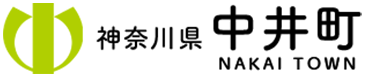 神奈川県 中井町
NAKAI TOWN